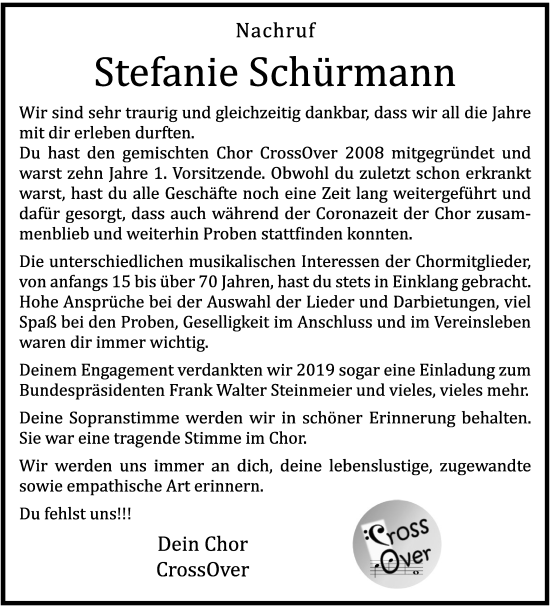 Nachruf

Stefanie Schürmann

Wir sind sehr traurig und gleichzeitig dankbar, dass wir all die Jahre mit dir erleben durften.
Du hast den gemischten Chor CrossOver 2008 mitgegründet und warst zehn Jahre 1. Vorsitzende. Obwohl du zuletzt schon erkrankt warst, hast du alle Geschäfte noch eine Zeit lang weitergeführt und dafür gesorgt, dass auch während der Coronazeit der Chor zusammenblieb und weiterhin Proben stattfinden konnten.

Die unterschiedlichen musikalischen Interessen der Chormitglieder, von anfangs 15 bis über 70 Jahren, hast du stets in Einklang gebracht. Hohe Ansprüche bei der Auswahl der Lieder und Darbietungen, viel Spaß bei den Proben, Geselligkeit im Anschluss und im Vereinsleben waren dir immer wichtig.

Deinem Engagement verdankten wir 2019 sogar eine Einladung zum Bundespräsidenten Frank Walter Steinmeier und vieles, vieles mehr.

Deine Sopranstimme werden wir in schöner Erinnerung behalten. Sie war eine tragende Stimme im Chor.

Wir werden uns immer an dich, deine lebenslustige, zugewandte sowie empathische Art erinnern.

Du fehlst uns!!!

Dein Chor
CrossOver

Cross
Over